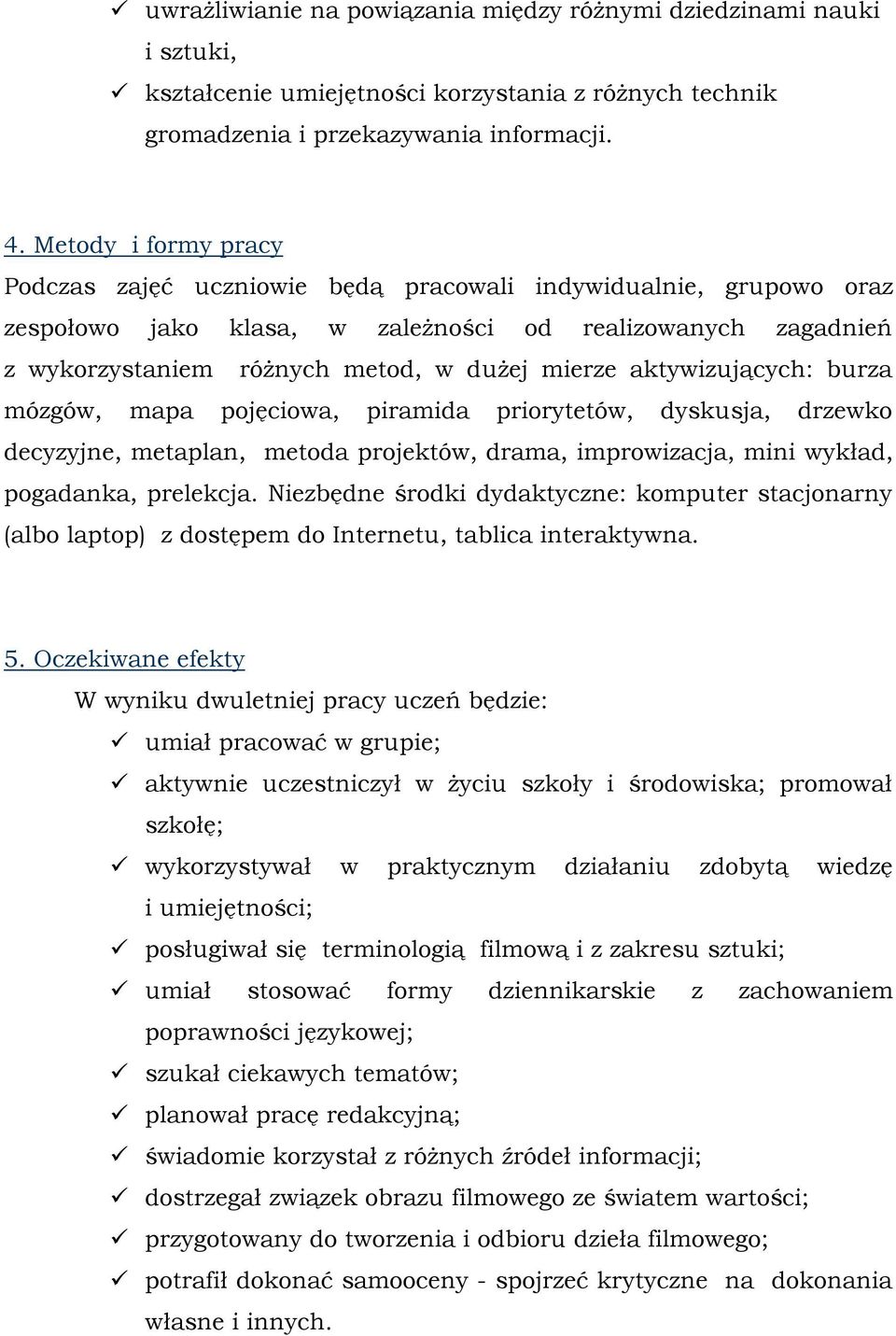 ✓ uwrażliwianie na powiązania między różnymi dziedzinami nauki i sztuki,
✓ kształcenie umiejętności korzystania z różnych technik gromadzenia i przekazywania informacji.

4. Metody i formy pracy
Podczas zajęć uczniowie będą pracowali indywidualnie, grupowo oraz zespołowo jako klasa, w zależności od realizowanych zagadnień z wykorzystaniem różnych metod, w dużej mierze aktywizujących: burza mózgów, mapa pojęciowa, piramida priorytetów, dyskusja, drzewko decyzyjne, metaplan, metoda projektów, drama, improwizacja, mini wykład, pogadanka, prelekcja. Niezbędne środki dydaktyczne: komputer stacjonarny (albo laptop) z dostępem do Internetu, tablica interaktywna.

5. Oczekiwane efekty
W wyniku dwuletniej pracy uczeń będzie:
✓ umiał pracować w grupie;
✓ aktywnie uczestniczył w życiu szkoły i środowiska; promował szkołę;
✓ wykorzystywał w praktycznym działaniu zdobytą wiedzę i umiejętności;
✓ posługiwał się terminologią filmową i z zakresu sztuki;
✓ umiał stosować formy dziennikarskie z zachowaniem poprawności językowej;
✓ szukał ciekawych tematów;
✓ planował pracę redakcyjną;
✓ świadomie korzystał z różnych źródeł informacji;
✓ dostrzegał związek obrazu filmowego ze światem wartości;
✓ przygotowany do tworzenia i odbioru dzieła filmowego;
✓ potrafił dokonać samooceny - spojrzeć krytyczne na dokonania własne i innych.